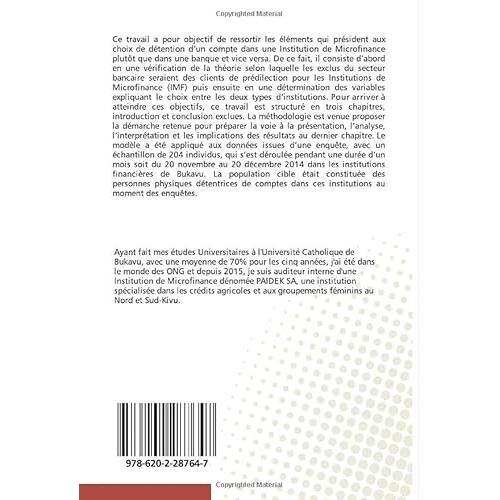 Copyrighted Material

Ce travail a pour objectif de ressortir les éléments qui président aux choix de détention d'un compte dans une Institution de Microfinance plutôt que dans une banque et vice versa. De ce fait, il consiste d'abord en une vérification de la théorie selon laquelle les exclus du secteur bancaire seraient des clients de prédilection pour les Institutions de Microfinance (IMF) puis ensuite en une détermination des variables expliquant le choix entre les deux types d'institutions. Pour arriver à atteindre ces objectifs, ce travail est structuré en trois chapitres, introduction et conclusion exclues. La méthodologie est venue proposer la démarche retenue pour préparer la voie à la présentation, l'analyse, l'interprétation et les implications des résultats au dernier chapitre. Le modèle a été appliqué aux données issues d'une enquête, avec un échantillon de 204 individus, qui s'est déroulée pendant une durée d'un mois soit du 20 novembre au 20 décembre 2014 dans les institutions financières de Bukavu. La population cible était constituée des personnes physiques détentrices de comptes dans ces institutions au moment des enquêtes.

Ayant fait mes études Universitaires à l'Université Catholique de Bukavu, avec une moyenne de 70% pour les cinq années, j'ai été dans le monde des ONG et depuis 2015, je suis auditeur interne d'une Institution de Microfinance dénomée PAIDEK SA, une institution spécialisée dans les crédits agricoles et aux groupements féminins au Nord et Sud-Kivu.

978-620-2-28764-7

Copyrighted Material